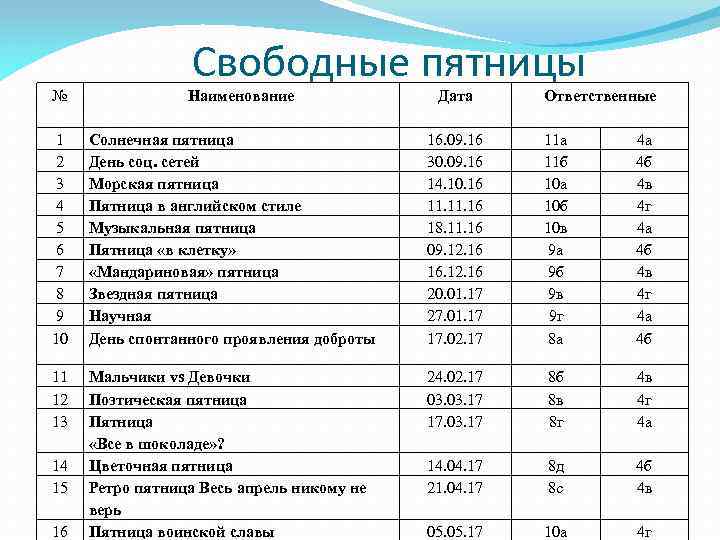 Свободные пятницы

| № | Наименование | Дата | Ответственные | |
|---|---|---|---|---|
| 1 | Солнечная пятница | 16.09.16 | 11а | 4а |
| 2 | День соц. сетей | 30.09.16 | 11б | 4б |
| 3 | Морская пятница | 14.10.16 | 10а | 4в |
| 4 | Пятница в английском стиле | 11.11.16 | 10б | 4г |
| 5 | Музыкальная пятница | 18.11.16 | 10в | 4а |
| 6 | Пятница «в клетку» | 09.12.16 | 9а | 4б |
| 7 | «Мандариновая» пятница | 16.12.16 | 9б | 4в |
| 8 | Звездная пятница | 20.01.17 | 9в | 4г |
| 9 | Научная | 27.01.17 | 9г | 4а |
| 10 | День спонтанного проявления доброты | 17.02.17 | 8а | 4б |
| 11 | Мальчики vs Девочки | 24.02.17 | 8б | 4в |
| 12 | Поэтическая пятница | 03.03.17 | 8в | 4г |
| 13 | Пятница «Все в шоколаде»? | 17.03.17 | 8г | 4а |
| 14 | Цветочная пятница | 14.04.17 | 8д | 4б |
| 15 | Ретро пятница Весь апрель никому не верь | 21.04.17 | 8с | 4в |
| 16 | Пятница воинской славы | 05.05.17 | 10а | 4г |